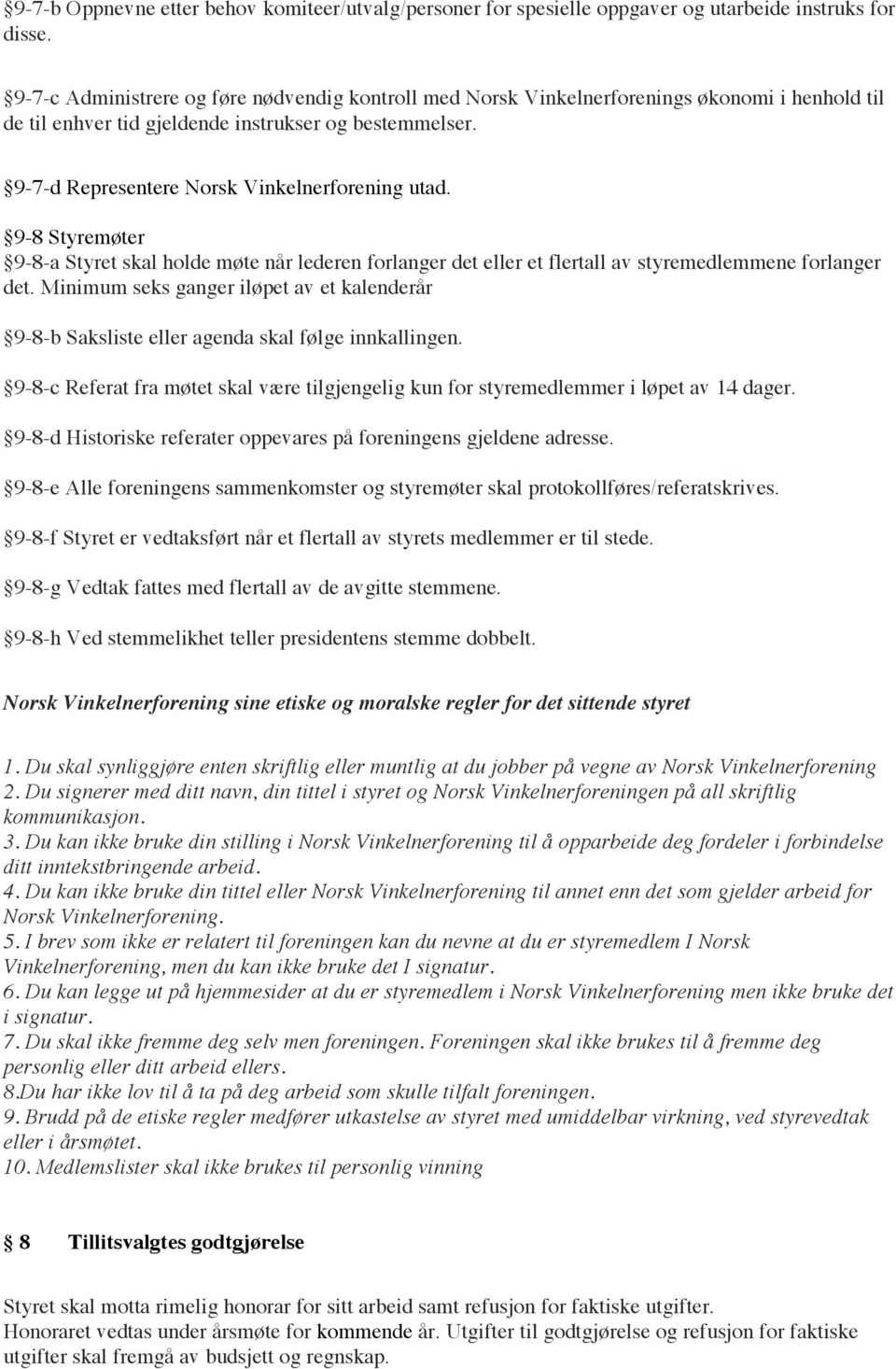 §9-7-b Oppnevne etter behov komiteer/utvalg/personer for spesielle oppgaver og utarbeide instruks for disse.

§9-7-c Administrere og føre nødvendig kontroll med Norsk Vinkelnerforenings økonomi i henhold til de til enhver tid gjeldende instrukser og bestemmelser.

§9-7-d Representere Norsk Vinkelnerforening utad.

§9-8 Styremøter
§9-8-a Styret skal holde møte når lederen forlanger det eller et flertall av styremedlemmene forlanger det. Minimum seks ganger iløpet av et kalenderår

§9-8-b Saksliste eller agenda skal følge innkallingen.

§9-8-c Referat fra møtet skal være tilgjengelig kun for styremedlemmer i løpet av 14 dager.

§9-8-d Historiske referater oppevares på foreningens gjeldene adresse.

§9-8-e Alle foreningens sammenkomster og styremøter skal protokollføres/referatskrives.

§9-8-f Styret er vedtaksført når et flertall av styrets medlemmer er til stede.

§9-8-g Vedtak fattes med flertall av de avgitte stemmene.

§9-8-h Ved stemmelikhet teller presidentens stemme dobbelt.

Norsk Vinkelnerforening sine etiske og moralske regler for det sittende styret

1. Du skal synliggjøre enten skriftlig eller muntlig at du jobber på vegne av Norsk Vinkelnerforening
2. Du signerer med ditt navn, din tittel i styret og Norsk Vinkelnerforeningen på all skriftlig kommunikasjon.
3. Du kan ikke bruke din stilling i Norsk Vinkelnerforening til å opparbeide deg fordeler i forbindelse ditt inntekstbringende arbeid.
4. Du kan ikke bruke din tittel eller Norsk Vinkelnerforening til annet enn det som gjelder arbeid for Norsk Vinkelnerforening.
5. I brev som ikke er relatert til foreningen kan du nevne at du er styremedlem I Norsk Vinkelnerforening, men du kan ikke bruke det I signatur.
6. Du kan legge ut på hjemmesider at du er styremedlem i Norsk Vinkelnerforening men ikke bruke det i signatur.
7. Du skal ikke fremme deg selv men foreningen. Foreningen skal ikke brukes til å fremme deg personlig eller ditt arbeid ellers.
8.Du har ikke lov til å ta på deg arbeid som skulle tilfalt foreningen.
9. Brudd på de etiske regler medfører utkastelse av styret med umiddelbar virkning, ved styrevedtak eller i årsmøtet.
10. Medlemslister skal ikke brukes til personlig vinning

§ 8 Tillitsvalgtes godtgjørelse

Styret skal motta rimelig honorar for sitt arbeid samt refusjon for faktiske utgifter.
Honoraret vedtas under årsmøte for kommende år. Utgifter til godtgjørelse og refusjon for faktiske utgifter skal fremgå av budsjett og regnskap.